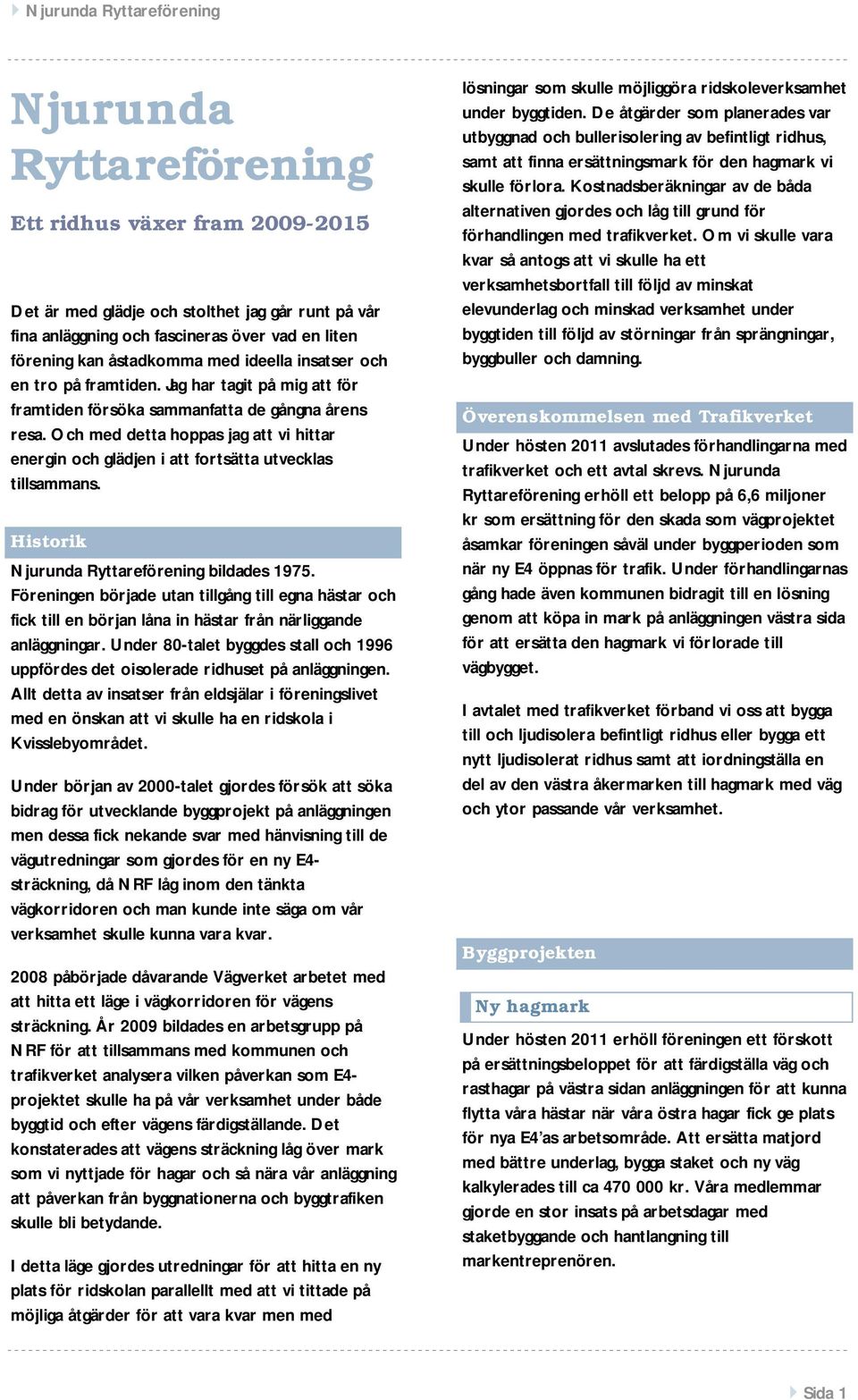 Njurunda Ryttareförening

Njurunda Ryttareförening

Ett ridhus växer fram 2009-2015

Det är med glädje och stolthet jag går runt på vår fina anläggning och fascineras över vad en liten förening kan åstadkomma med ideella insatser och en tro på framtiden. Jag har tagit på mig att för framtiden försöka sammanfatta de gångna årens resa. Och med detta hoppas jag att vi hittar energin och glädjen i att fortsätta utvecklas tillsammans.

Historik

Njurunda Ryttareförening bildades 1975. Föreningen började utan tillgång till egna hästar och fick till en början låna in hästar från närliggande anläggningar. Under 80-talet byggdes stall och 1996 uppfördes det oisolerade ridhuset på anläggningen. Allt detta av insatser från eldsjälar i föreningslivet med en önskan att vi skulle ha en ridskola i Kvisslebyområdet.

Under början av 2000-talet gjordes försök att söka bidrag för utvecklande byggprojekt på anläggningen men dessa fick nekande svar med hänvisning till de vägutredningar som gjordes för en ny E4-sträckning, då NRF låg inom den tänkta vägkorridoren och man kunde inte säga om vår verksamhet skulle kunna vara kvar.

2008 påbörjade dåvarande Vägverket arbetet med att hitta ett läge i vägkorridoren för vägens sträckning. År 2009 bildades en arbetsgrupp på NRF för att tillsammans med kommunen och trafikverket analysera vilken påverkan som E4-projektet skulle ha på vår verksamhet under både byggtid och efter vägens färdigställande. Det konstaterades att vägens sträckning låg över mark som vi nyttjade för hagar och så nära vår anläggning att påverkan från byggnationerna och byggtrafiken skulle bli betydande.

I detta läge gjordes utredningar för att hitta en ny plats för ridskolan parallellt med att vi tittade på möjliga åtgärder för att vara kvar men med lösningar som skulle möjliggöra ridskoleverksamhet under byggtiden. De åtgärder som planerades var utbyggnad och bullerisolering av befintligt ridhus, samt att finna ersättningsmark för den hagmark vi skulle förlora. Kostnadsberäkningar av de båda alternativen gjordes och låg till grund för förhandlingen med trafikverket. Om vi skulle vara kvar så antogs att vi skulle ha ett verksamhetsbortfall till följd av minskat elevunderlag och minskad verksamhet under byggtiden till följd av störningar från sprängningar, byggbuller och damning.

Överenskommelsen med Trafikverket

Under hösten 2011 avslutades förhandlingarna med trafikverket och ett avtal skrevs. Njurunda Ryttareförening erhöll ett belopp på 6,6 miljoner kr som ersättning för den skada som vägprojektet åsamkar föreningen såväl under byggperioden som när ny E4 öppnas för trafik. Under förhandlingarnas gång hade även kommunen bidragit till en lösning genom att köpa in mark på anläggningen västra sida för att ersätta den hagmark vi förlorade till vägbygget.

I avtalet med trafikverket förband vi oss att bygga till och ljudisolera befintligt ridhus eller bygga ett nytt ljudisolerat ridhus samt att iordningställa en del av den västra åkermarken till hagmark med väg och ytor passande vår verksamhet.

Byggprojekten

Ny hagmark

Under hösten 2011 erhöll föreningen ett förskott på ersättningsbeloppet för att färdigställa väg och rasthagar på västra sidan anläggningen för att kunna flytta våra hästar när våra östra hagar fick ge plats för nya E4'as arbetsområde. Att ersätta matjord med bättre underlag, bygga staket och ny väg kalkylerades till ca 470 000 kr. Våra medlemmar gjorde en stor insats på arbetsdagar med staketbyggande och hantlangning till markentreprenören.

Sida 1